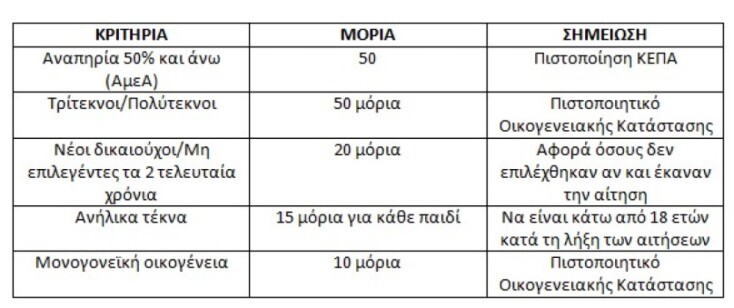 | ΚΡΙΤΗΡΙΑ | ΜΟΡΙΑ | ΣΗΜΕΙΩΣΗ |
|---|---|---|
| Αναπηρία 50% και άνω (ΑμεΑ) | 50 | Πιστοποίηση ΚΕΠΑ |
| Τρίτεκνοι/Πολύτεκνοι | 50 μόρια | Πιστοποιητικό Οικογενειακής Κατάστασης |
| Νέοι δικαιούχοι/Μη επιλεγέντες τα 2 τελευταία χρόνια | 20 μόρια | Αφορά όσους δεν επιλέχθηκαν αν και έκαναν την αίτηση |
| Ανήλικα τέκνα | 15 μόρια για κάθε παιδί | Να είναι κάτω από 18 ετών κατά τη λήξη των αιτήσεων |
| Μονογονεϊκή οικογένεια | 10 μόρια | Πιστοποιητικό Οικογενειακής Κατάστασης |